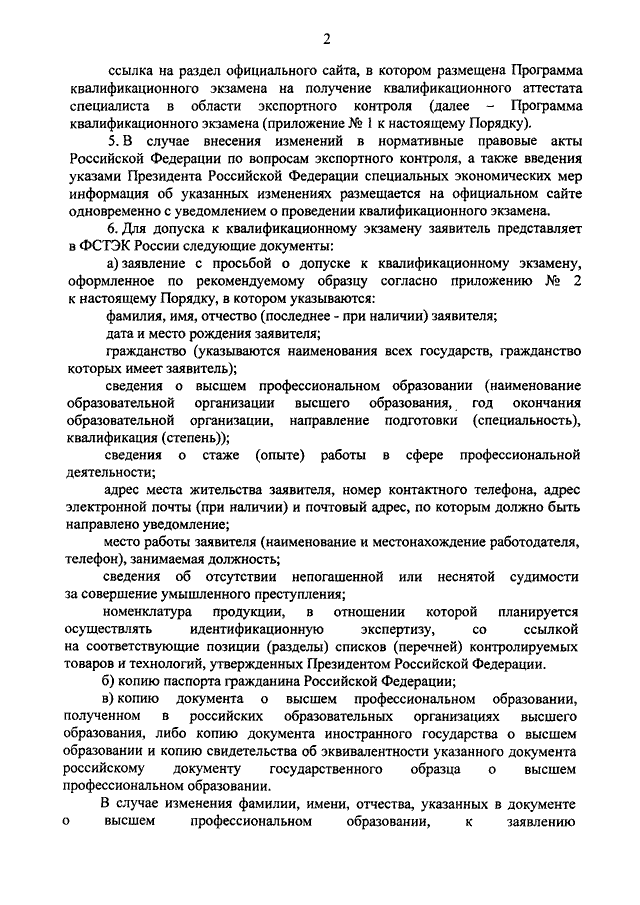 2

ссылка на раздел официального сайта, в котором размещена Программа квалификационного экзамена на получение квалификационного аттестата специалиста в области экспортного контроля (далее – Программа квалификационного экзамена (приложение № 1 к настоящему Порядку).

5. В случае внесения изменений в нормативные правовые акты Российской Федерации по вопросам экспортного контроля, а также введения указами Президента Российской Федерации специальных экономических мер информация об указанных изменениях размещается на официальном сайте одновременно с уведомлением о проведении квалификационного экзамена.

6. Для допуска к квалификационному экзамену заявитель представляет в ФСТЭК России следующие документы:

а) заявление с просьбой о допуске к квалификационному экзамену, оформленное по рекомендуемому образцу согласно приложению № 2 к настоящему Порядку, в котором указываются:

фамилия, имя, отчество (последнее - при наличии) заявителя;

дата и место рождения заявителя;

гражданство (указываются наименования всех государств, гражданство которых имеет заявитель);

сведения о высшем профессиональном образовании (наименование образовательной организации высшего образования, год окончания образовательной организации, направление подготовки (специальность), квалификация (степень));

сведения о стаже (опыте) работы в сфере профессиональной деятельности;

адрес места жительства заявителя, номер контактного телефона, адрес электронной почты (при наличии) и почтовый адрес, по которым должно быть направлено уведомление;

место работы заявителя (наименование и местонахождение работодателя, телефон), занимаемая должность;

сведения об отсутствии непогашенной или неснятой судимости за совершение умышленного преступления;

номенклатура продукции, в отношении которой планируется осуществлять идентификационную экспертизу, со ссылкой на соответствующие позиции (разделы) списков (перечней) контролируемых товаров и технологий, утвержденных Президентом Российской Федерации.

б) копию паспорта гражданина Российской Федерации;

в) копию документа о высшем профессиональном образовании, полученном в российских образовательных организациях высшего образования, либо копию документа иностранного государства о высшем образовании и копию свидетельства об эквивалентности указанного документа российскому документу государственного образца о высшем профессиональном образовании.

В случае изменения фамилии, имени, отчества, указанных в документе о высшем профессиональном образовании, к заявлению